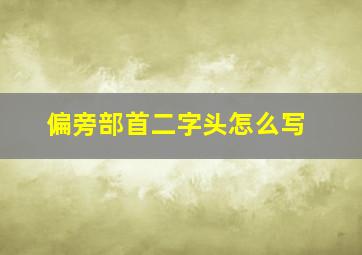 偏旁部首二字头怎么写